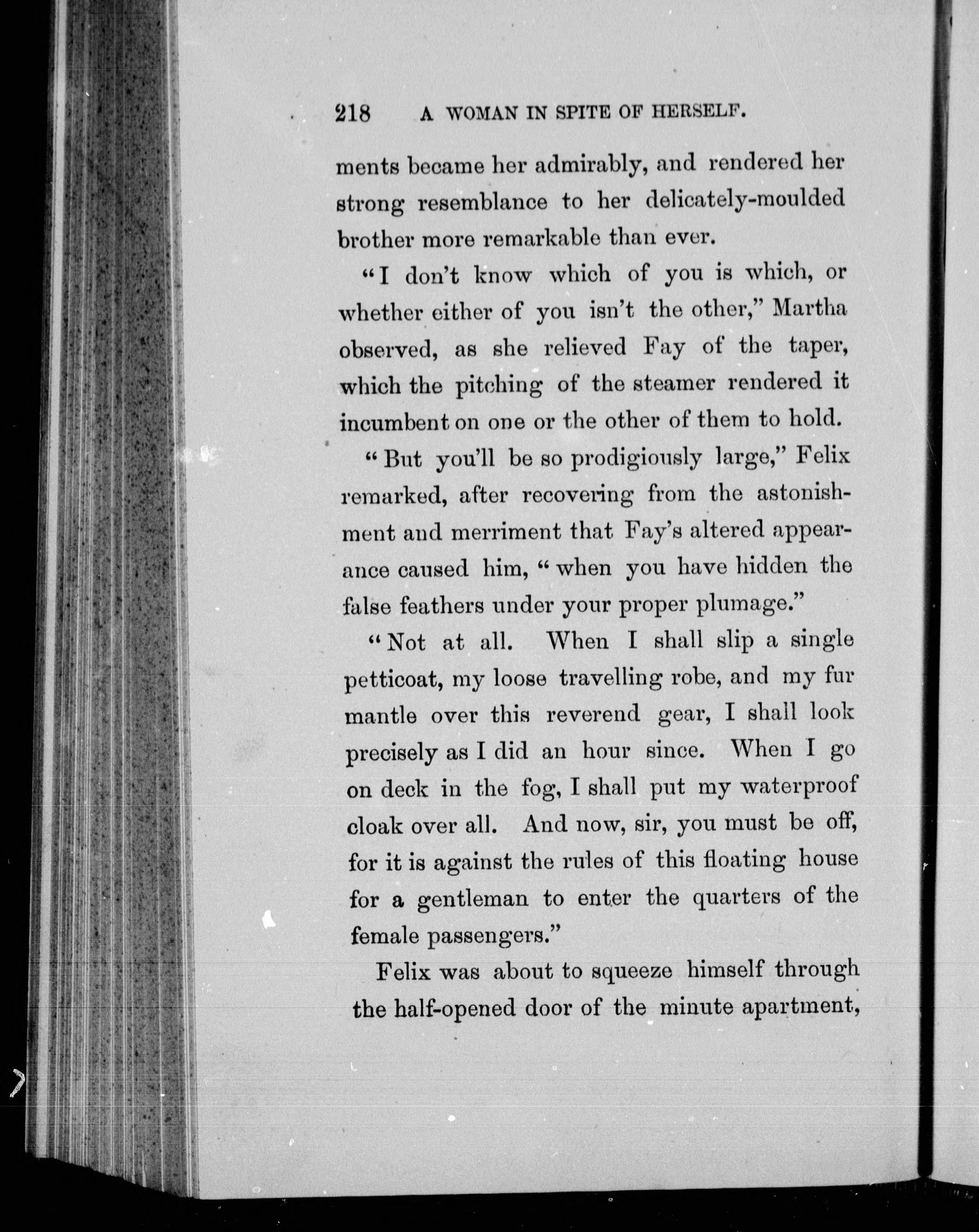 218 A WOMAN IN SPITE OF HERSELF.

ments became her admirably, and rendered her strong resemblance to her delicately-moulded brother more remarkable than ever.

"I don't know which of you is which, or whether either of you isn't the other," Martha observed, as she relieved Fay of the taper, which the pitching of the steamer rendered it incumbent on one or the other of them to hold.

"But you'll be so prodigiously large," Felix remarked, after recovering from the astonishment and merriment that Fay's altered appearance caused him, "when you have hidden the false feathers under your proper plumage."

"Not at all. When I shall slip a single petticoat, my loose travelling robe, and my fur mantle over this reverend gear, I shall look precisely as I did an hour since. When I go on deck in the fog, I shall put my waterproof cloak over all. And now, sir, you must be off, for it is against the rules of this floating house for a gentleman to enter the quarters of the female passengers."

Felix was about to squeeze himself through the half-opened door of the minute apartment,